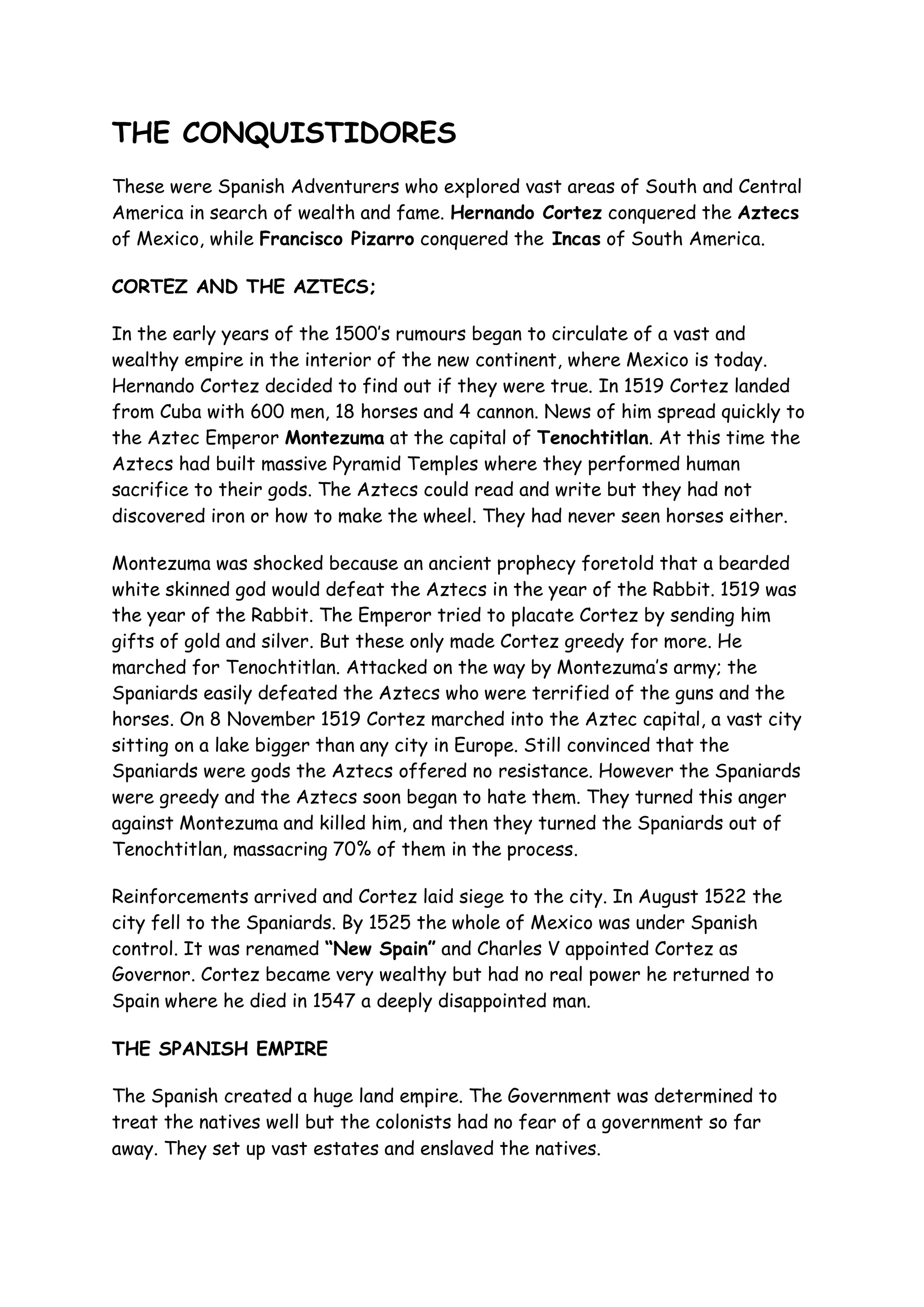 THE CONQUISTIDORES

These were Spanish Adventurers who explored vast areas of South and Central America in search of wealth and fame. Hernando Cortez conquered the Aztecs of Mexico, while Francisco Pizarro conquered the Incas of South America.

CORTEZ AND THE AZTECS;

In the early years of the 1500's rumours began to circulate of a vast and wealthy empire in the interior of the new continent, where Mexico is today. Hernando Cortez decided to find out if they were true. In 1519 Cortez landed from Cuba with 600 men, 18 horses and 4 cannon. News of him spread quickly to the Aztec Emperor Montezuma at the capital of Tenochtitlan. At this time the Aztecs had built massive Pyramid Temples where they performed human sacrifice to their gods. The Aztecs could read and write but they had not discovered iron or how to make the wheel. They had never seen horses either.

Montezuma was shocked because an ancient prophecy foretold that a bearded white skinned god would defeat the Aztecs in the year of the Rabbit. 1519 was the year of the Rabbit. The Emperor tried to placate Cortez by sending him gifts of gold and silver. But these only made Cortez greedy for more. He marched for Tenochtitlan. Attacked on the way by Montezuma's army; the Spaniards easily defeated the Aztecs who were terrified of the guns and the horses. On 8 November 1519 Cortez marched into the Aztec capital, a vast city sitting on a lake bigger than any city in Europe. Still convinced that the Spaniards were gods the Aztecs offered no resistance. However the Spaniards were greedy and the Aztecs soon began to hate them. They turned this anger against Montezuma and killed him, and then they turned the Spaniards out of Tenochtitlan, massacring 70% of them in the process.

Reinforcements arrived and Cortez laid siege to the city. In August 1522 the city fell to the Spaniards. By 1525 the whole of Mexico was under Spanish control. It was renamed "New Spain" and Charles V appointed Cortez as Governor. Cortez became very wealthy but had no real power he returned to Spain where he died in 1547 a deeply disappointed man.

THE SPANISH EMPIRE

The Spanish created a huge land empire. The Government was determined to treat the natives well but the colonists had no fear of a government so far away. They set up vast estates and enslaved the natives.